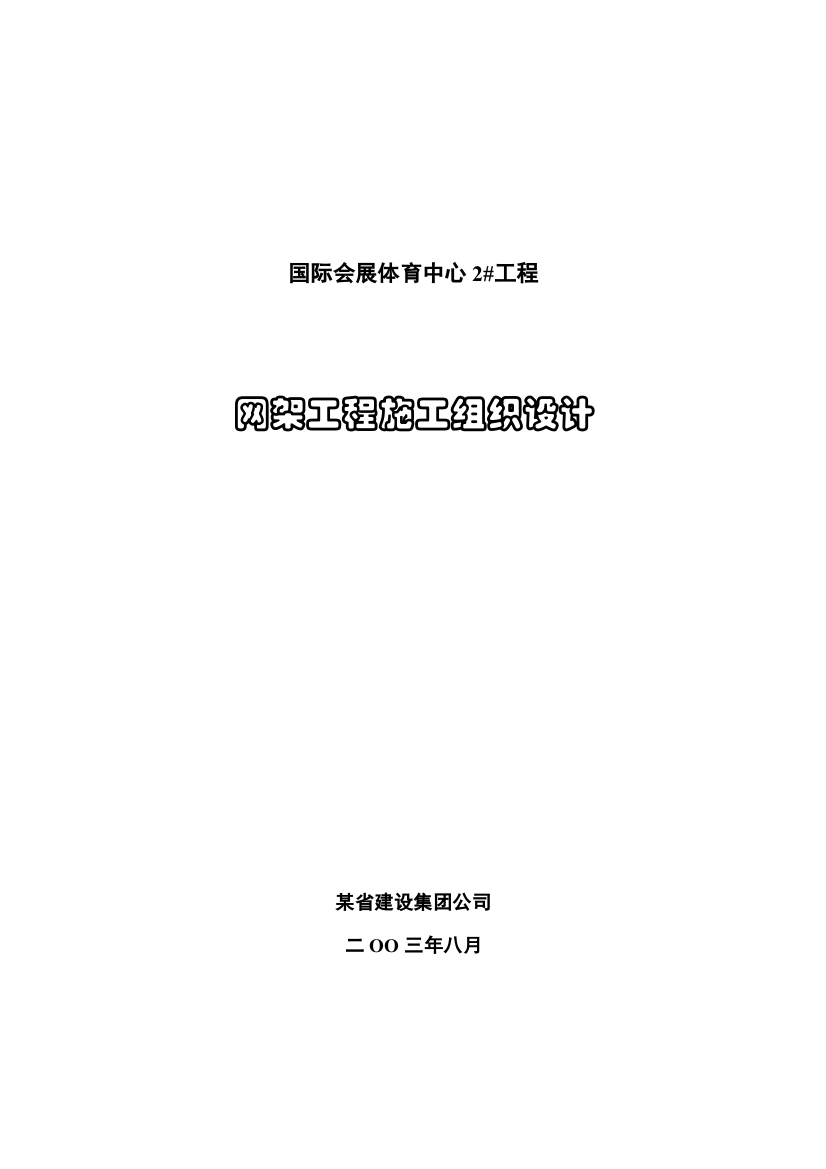 国际会展体育中心 2#工程

网架工程施工组织设计

某省建设集团公司

二 OO 三年八月